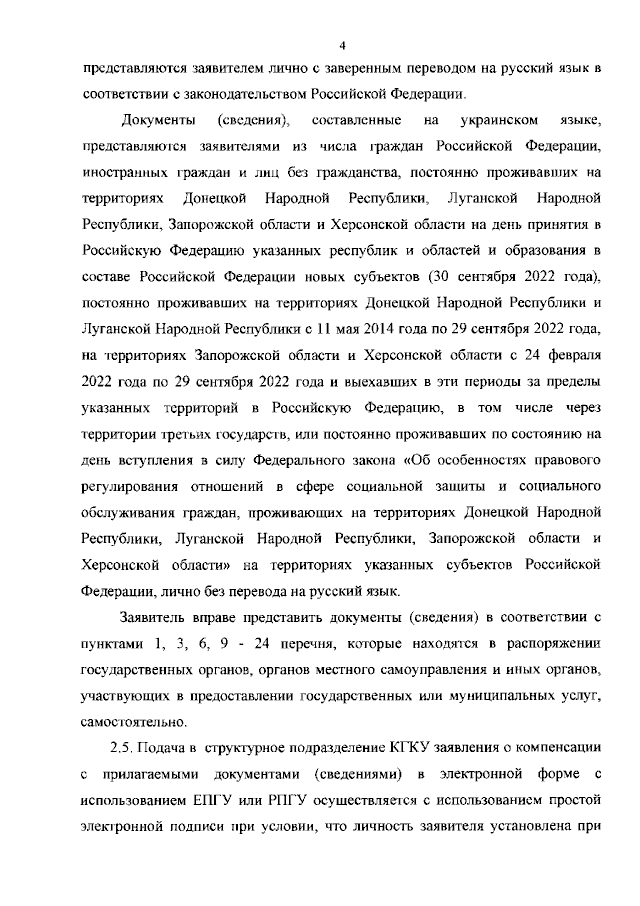 4

представляются заявителем лично с заверенным переводом на русский язык в соответствии с законодательством Российской Федерации.

Документы (сведения), составленные на украинском языке, представляются заявителями из числа граждан Российской Федерации, иностранных граждан и лиц без гражданства, постоянно проживавших на территориях Донецкой Народной Республики, Луганской Народной Республики, Запорожской области и Херсонской области на день принятия в Российскую Федерацию указанных республик и областей и образования в составе Российской Федерации новых субъектов (30 сентября 2022 года), постоянно проживавших на территориях Донецкой Народной Республики и Луганской Народной Республики с 11 мая 2014 года по 29 сентября 2022 года, на территориях Запорожской области и Херсонской области с 24 февраля 2022 года по 29 сентября 2022 года и выехавших в эти периоды за пределы указанных территорий в Российскую Федерацию, в том числе через территории третьих государств, или постоянно проживавших по состоянию на день вступления в силу Федерального закона «Об особенностях правового регулирования отношений в сфере социальной защиты и социального обслуживания граждан, проживающих на территориях Донецкой Народной Республики, Луганской Народной Республики, Запорожской области и Херсонской области» на территориях указанных субъектов Российской Федерации, лично без перевода на русский язык.

Заявитель вправе представить документы (сведения) в соответствии с пунктами 1, 3, 6, 9 - 24 перечня, которые находятся в распоряжении государственных органов, органов местного самоуправления и иных органов, участвующих в предоставлении государственных или муниципальных услуг, самостоятельно.

2.5. Подача в структурное подразделение КГКУ заявления о компенсации с прилагаемыми документами (сведениями) в электронной форме с использованием ЕПГУ или РПГУ осуществляется с использованием простой электронной подписи при условии, что личность заявителя установлена при